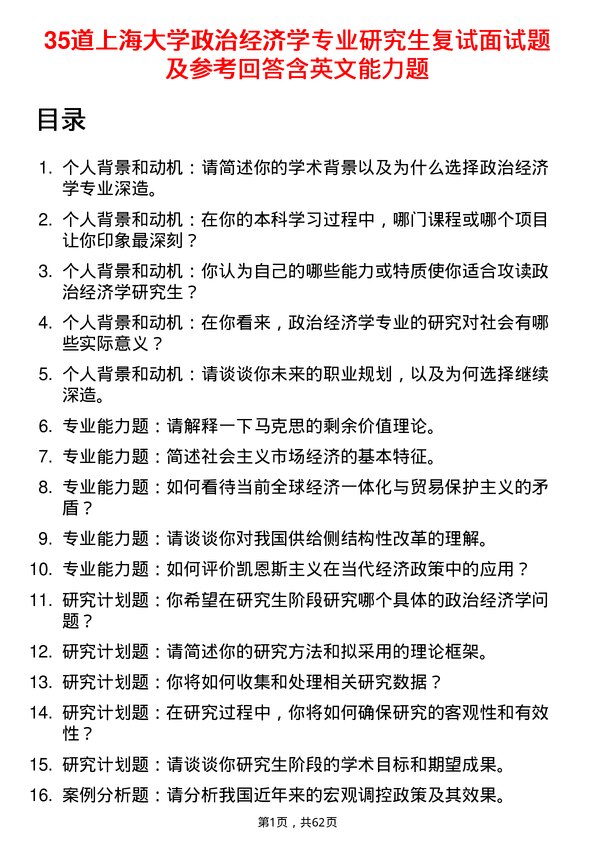 35道上海大学政治经济学专业研究生复试面试题及参考回答含英文能力题

目录

1. 个人背景和动机：请简述你的学术背景以及为什么选择政治经济学专业深造。
2. 个人背景和动机：在你的本科学习过程中，哪门课程或哪个项目让你印象最深刻？
3. 个人背景和动机：你认为自己的哪些能力或特质使你适合攻读政治经济学研究生？
4. 个人背景和动机：在你看来，政治经济学专业的研究对社会有哪些实际意义？
5. 个人背景和动机：请谈谈你未来的职业规划，以及为何选择继续深造。
6. 专业能力题：请解释一下马克思的剩余价值理论。
7. 专业能力题：简述社会主义市场经济的基本特征。
8. 专业能力题：如何看待当前全球经济一体化与贸易保护主义的矛盾？
9. 专业能力题：请谈谈你对我国供给侧结构性改革的理解。
10. 专业能力题：如何评价凯恩斯主义在当代经济政策中的应用？
11. 研究计划题：你希望在研究生阶段研究哪个具体的政治经济学问题？
12. 研究计划题：请简述你的研究方法和拟采用的理论框架。
13. 研究计划题：你将如何收集和处理相关研究数据？
14. 研究计划题：在研究过程中，你将如何确保研究的客观性和有效性？
15. 研究计划题：请谈谈你研究生阶段的学术目标和期望成果。
16. 案例分析题：请分析我国近年来的宏观调控政策及其效果。

第1页，共62页